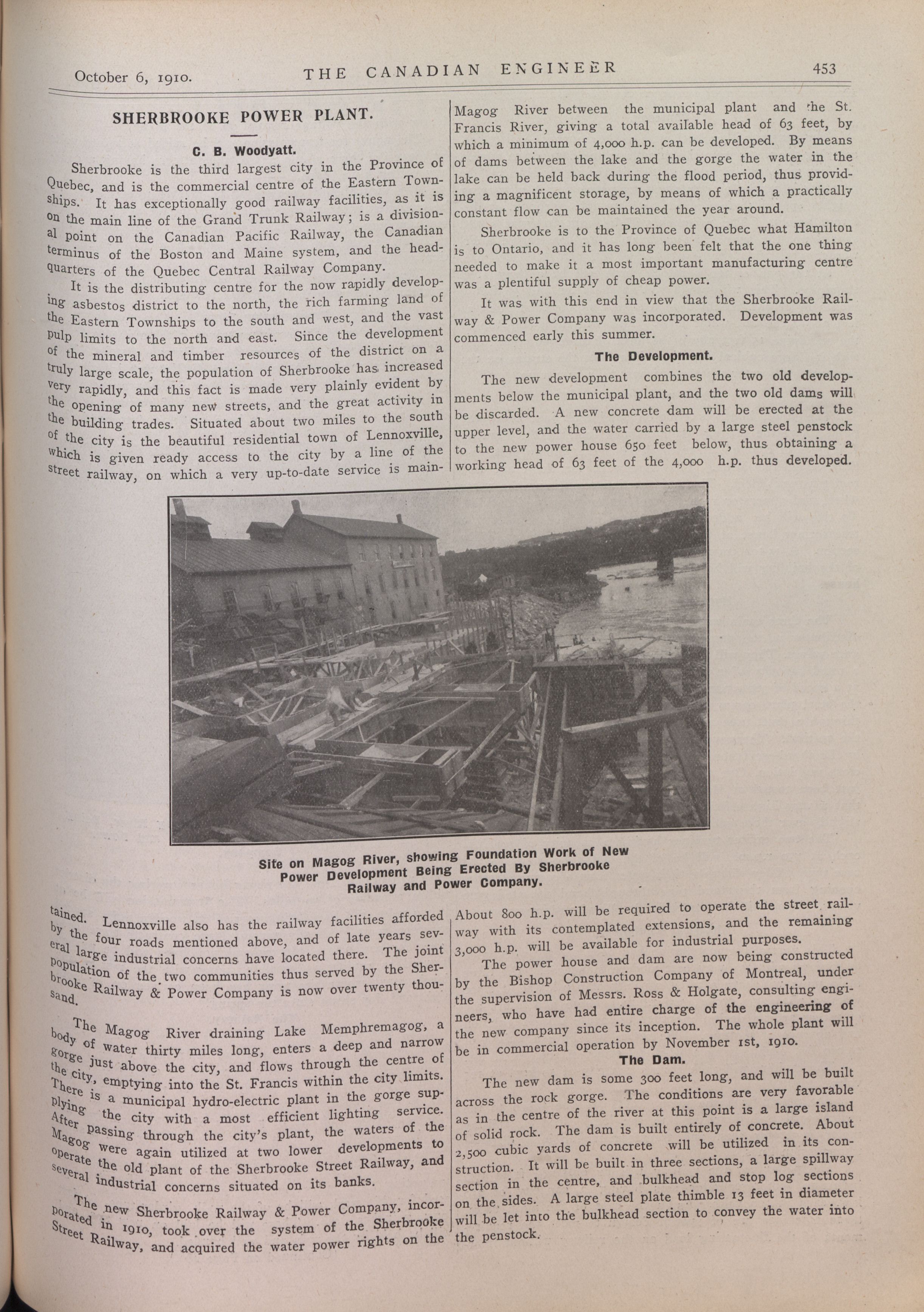 October 6, 1910. THE CANADIAN ENGINEER 453

SHERBROOKE POWER PLANT.

C. B. Woodyatt.

Sherbrooke is the third largest city in the Province of Quebec, and is the commercial centre of the Eastern Townships. It has exceptionally good railway facilities, as it is on the main line of the Grand Trunk Railway; is a divisional point on the Canadian Pacific Railway, the Canadian terminus of the Boston and Maine system, and the headquarters of the Quebec Central Railway Company.

It is the distributing centre for the now rapidly developing asbestos district to the north, the rich farming land of the Eastern Townships to the south and west, and the vast pulp limits to the north and east. Since the development of the mineral and timber resources of the district on a truly large scale, the population of Sherbrooke has increased very rapidly, and this fact is made very plainly evident by the opening of many new streets, and the great activity in the building trades. Situated about two miles to the south of the city is the beautiful residential town of Lennoxville, which is given ready access to the city by a line of the street railway, on which a very up-to-date service is maintained. Lennoxville also has the railway facilities afforded by the four roads mentioned above, and of late years several large industrial concerns have located there. The joint population of the two communities thus served by the Sherbrooke Railway & Power Company is now over twenty thousand.

The Magog River draining Lake Memphremagog, a body of water thirty miles long, enters a deep and narrow gorge just above the city, and flows through the centre of the city, emptying into the St. Francis within the city limits. There is a municipal hydro-electric plant in the gorge supplying the city with a most efficient lighting service. After passing through the city's plant, the waters of the Magog were again utilized at two lower developments to operate the old plant of the Sherbrooke Street Railway, and several industrial concerns situated on its banks.

The new Sherbrooke Railway & Power Company, incorporated in 1910, took over the system of the Sherbrooke Street Railway, and acquired the water power rights on the Magog River between the municipal plant and the St. Francis River, giving a total available head of 63 feet, by which a minimum of 4,000 h.p. can be developed. By means of dams between the lake and the gorge the water in the lake can be held back during the flood period, thus providing a magnificent storage, by means of which a practically constant flow can be maintained the year around.

Sherbrooke is to the Province of Quebec what Hamilton is to Ontario, and it has long been felt that the one thing needed to make it a most important manufacturing centre was a plentiful supply of cheap power.

It was with this end in view that the Sherbrooke Railway & Power Company was incorporated. Development was commenced early this summer.

The Development.

The new development combines the two old developments below the municipal plant, and the two old dams will be discarded. A new concrete dam will be erected at the upper level, and the water carried by a large steel penstock to the new power house 650 feet below, thus obtaining a working head of 63 feet of the 4,000 h.p. thus developed. About 800 h.p. will be required to operate the street railway with its contemplated extensions, and the remaining 3,000 h.p. will be available for industrial purposes.

The power house and dam are now being constructed by the Bishop Construction Company of Montreal, under the supervision of Messrs. Ross & Holgate, consulting engineers, who have had entire charge of the engineering of the new company since its inception. The whole plant will be in commercial operation by November 1st, 1910.

The Dam.

The new dam is some 300 feet long, and will be built across the rock gorge. The conditions are very favorable as in the centre of the river at this point is a large island of solid rock. The dam is built entirely of concrete. About 2,500 cubic yards of concrete will be utilized in its construction. It will be built in three sections, a large spillway section in the centre, and bulkhead and stop log sections on the sides. A large steel plate thimble 13 feet in diameter will be let into the bulkhead section to convey the water into the penstock.

Site on Magog River, showing Foundation Work of New Power Development Being Erected By Sherbrooke Railway and Power Company.